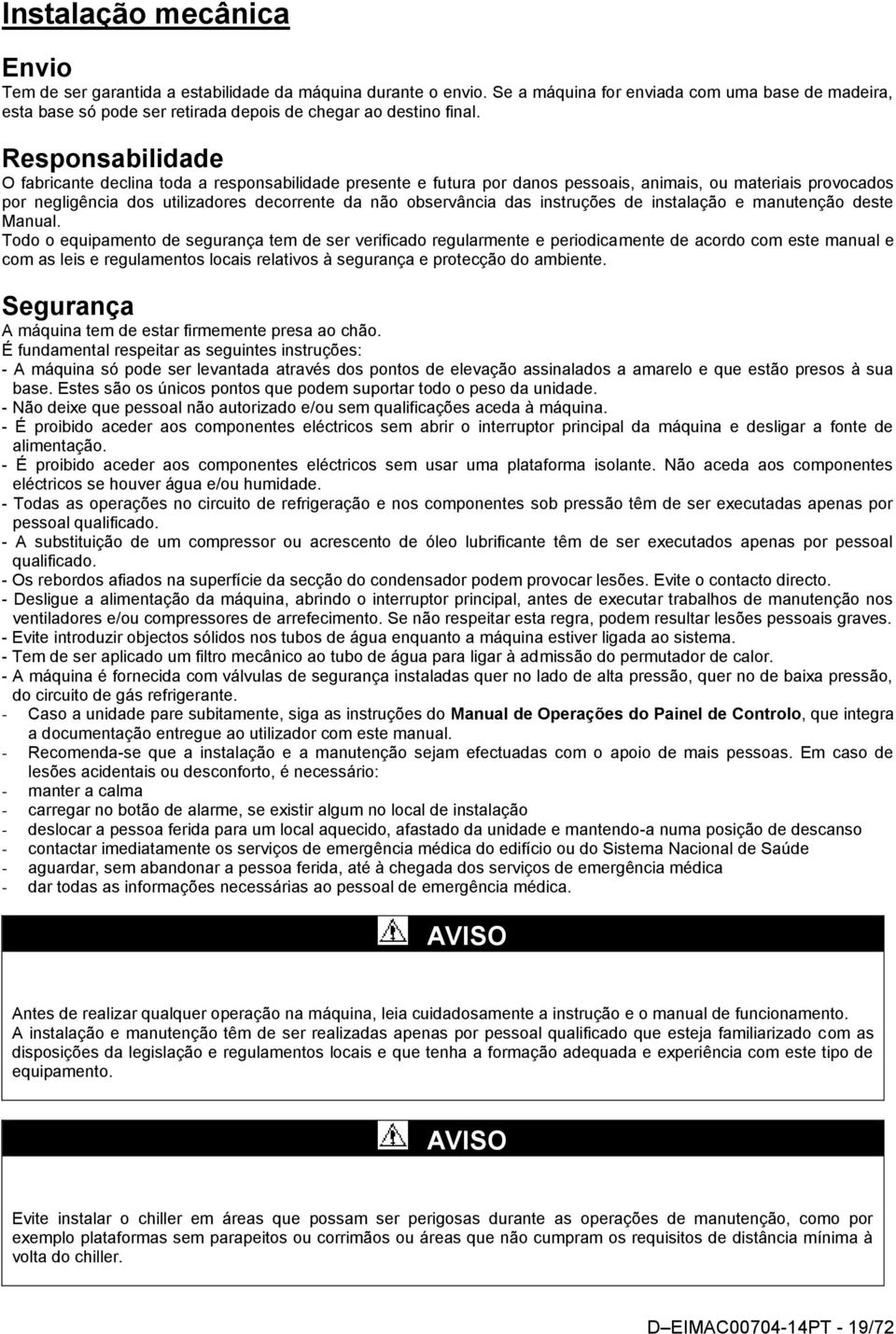 Instalação mecânica

Envio
Tem de ser garantida a estabilidade da máquina durante o envio. Se a máquina for enviada com uma base de madeira, esta base só pode ser retirada depois de chegar ao destino final.

Responsabilidade
O fabricante declina toda a responsabilidade presente e futura por danos pessoais, animais, ou materiais provocados por negligência dos utilizadores decorrente da não observância das instruções de instalação e manutenção deste Manual.
Todo o equipamento de segurança tem de ser verificado regularmente e periodicamente de acordo com este manual e com as leis e regulamentos locais relativos à segurança e protecção do ambiente.

Segurança
A máquina tem de estar firmemente presa ao chão.
É fundamental respeitar as seguintes instruções:
- A máquina só pode ser levantada através dos pontos de elevação assinalados a amarelo e que estão presos à sua base. Estes são os únicos pontos que podem suportar todo o peso da unidade.
- Não deixe que pessoal não autorizado e/ou sem qualificações aceda à máquina.
- É proibido aceder aos componentes eléctricos sem abrir o interruptor principal da máquina e desligar a fonte de alimentação.
- É proibido aceder aos componentes eléctricos sem usar uma plataforma isolante. Não aceda aos componentes eléctricos se houver água e/ou humidade.
- Todas as operações no circuito de refrigeração e nos componentes sob pressão têm de ser executadas apenas por pessoal qualificado.
- A substituição de um compressor ou acrescento de óleo lubrificante têm de ser executados apenas por pessoal qualificado.
- Os rebordos afiados na superfície da secção do condensador podem provocar lesões. Evite o contacto directo.
- Desligue a alimentação da máquina, abrindo o interruptor principal, antes de executar trabalhos de manutenção nos ventiladores e/ou compressores de arrefecimento. Se não respeitar esta regra, podem resultar lesões pessoais graves.
- Evite introduzir objectos sólidos nos tubos de água enquanto a máquina estiver ligada ao sistema.
- Tem de ser aplicado um filtro mecânico ao tubo de água para ligar à admissão do permutador de calor.
- A máquina é fornecida com válvulas de segurança instaladas quer no lado de alta pressão, quer no de baixa pressão, do circuito de gás refrigerante.
- Caso a unidade pare subitamente, siga as instruções do Manual de Operações do Painel de Controlo, que integra a documentação entregue ao utilizador com este manual.
- Recomenda-se que a instalação e a manutenção sejam efectuadas com o apoio de mais pessoas. Em caso de lesões acidentais ou desconforto, é necessário:
- manter a calma
- carregar no botão de alarme, se existir algum no local de instalação
- deslocar a pessoa ferida para um local aquecido, afastado da unidade e mantendo-a numa posição de descanso
- contactar imediatamente os serviços de emergência médica do edifício ou do Sistema Nacional de Saúde
- aguardar, sem abandonar a pessoa ferida, até à chegada dos serviços de emergência médica
- dar todas as informações necessárias ao pessoal de emergência médica.

AVISO

Antes de realizar qualquer operação na máquina, leia cuidadosamente a instrução e o manual de funcionamento.
A instalação e manutenção têm de ser realizadas apenas por pessoal qualificado que esteja familiarizado com as disposições da legislação e regulamentos locais e que tenha a formação adequada e experiência com este tipo de equipamento.

AVISO

Evite instalar o chiller em áreas que possam ser perigosas durante as operações de manutenção, como por exemplo plataformas sem parapeitos ou corrimãos ou áreas que não cumpram os requisitos de distância mínima à volta do chiller.

D–EIMAC00704-14PT - 19/72